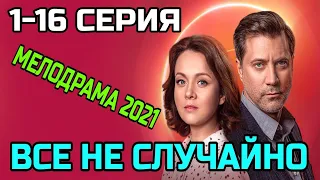 1-16 СЕРИЯ

МЕЛОДРАМА 2021

ВСЕ НЕ СЛУЧАЙНО